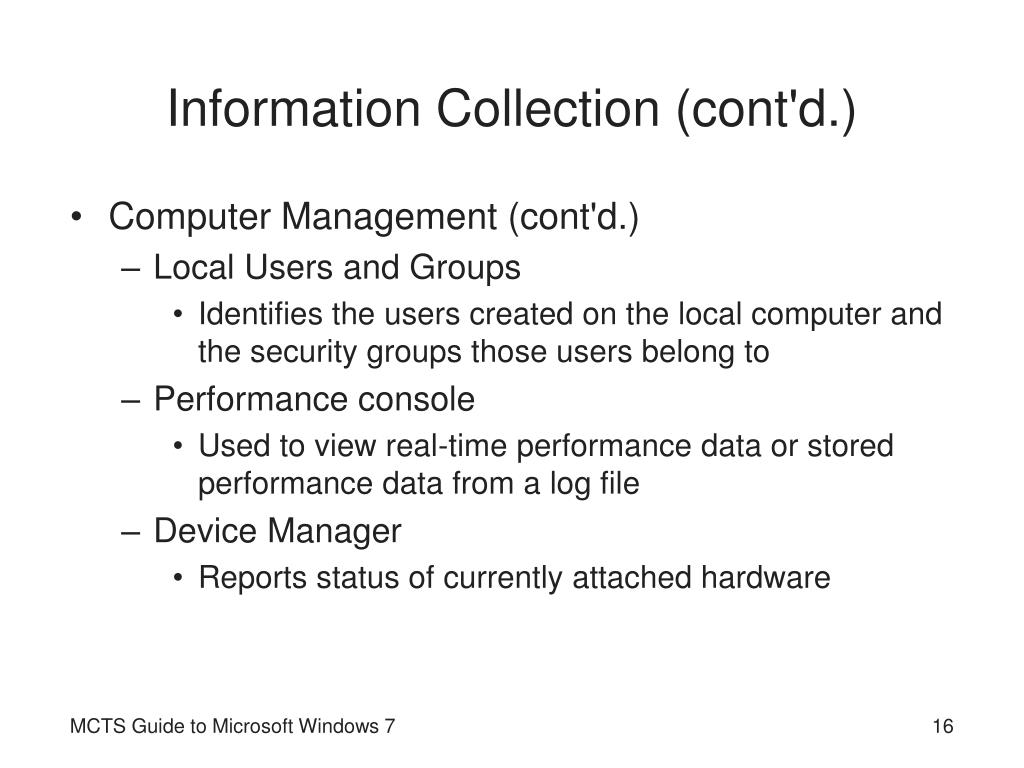 Information Collection (cont'd.)

• Computer Management (cont'd.)
 – Local Users and Groups
  • Identifies the users created on the local computer and the security groups those users belong to
 – Performance console
  • Used to view real-time performance data or stored performance data from a log file
 – Device Manager
  • Reports status of currently attached hardware

MCTS Guide to Microsoft Windows 7

16